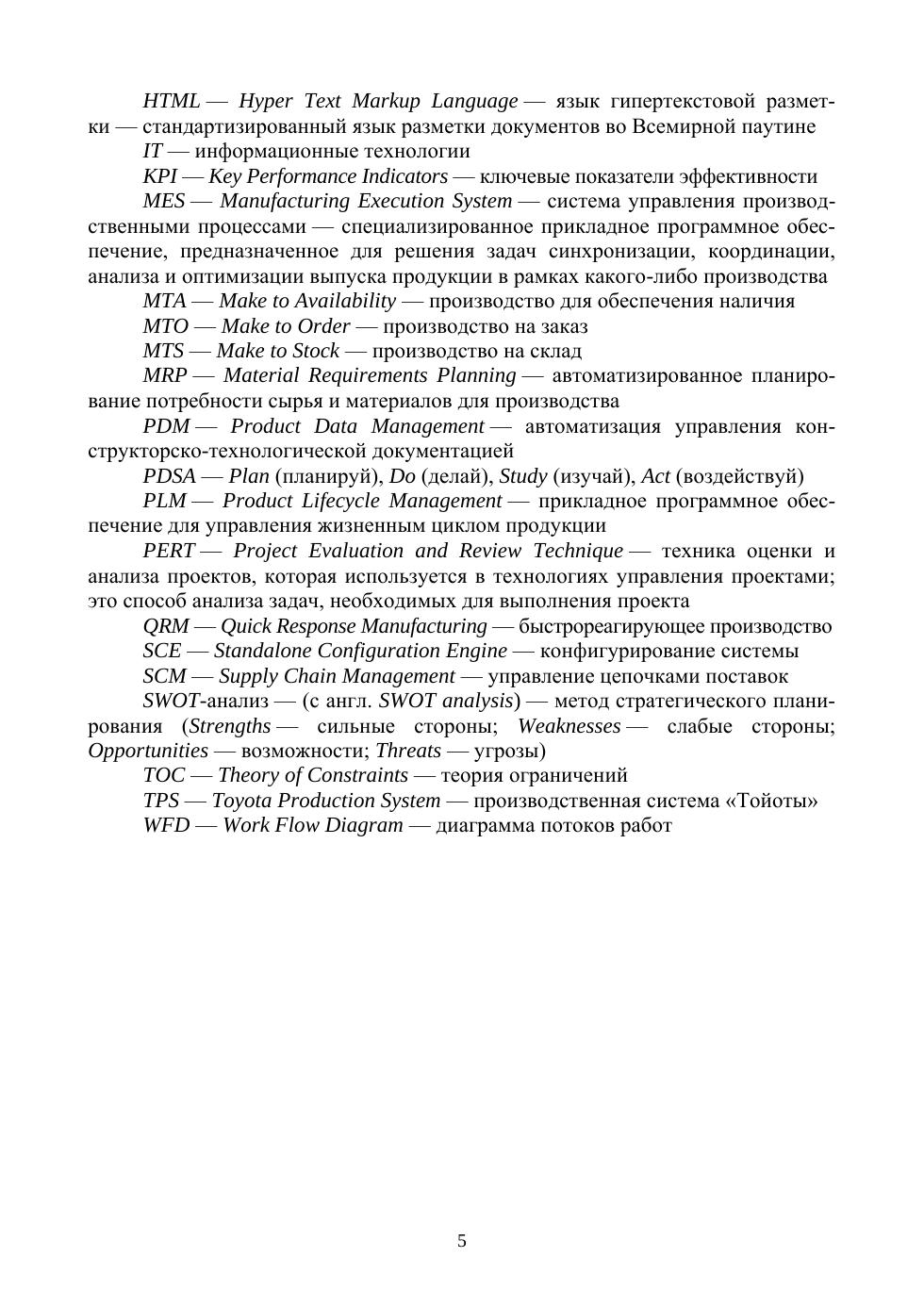 HTML — Hyper Text Markup Language — язык гипертекстовой разметки — стандартизированный язык разметки документов во Всемирной паутине

IT — информационные технологии

KPI — Key Performance Indicators — ключевые показатели эффективности

MES — Manufacturing Execution System — система управления производственными процессами — специализированное прикладное программное обеспечение, предназначенное для решения задач синхронизации, координации, анализа и оптимизации выпуска продукции в рамках какого-либо производства

MTA — Make to Availability — производство для обеспечения наличия

MTO — Make to Order — производство на заказ

MTS — Make to Stock — производство на склад

MRP — Material Requirements Planning — автоматизированное планирование потребности сырья и материалов для производства

PDM — Product Data Management — автоматизация управления конструкторско-технологической документацией

PDSA — Plan (планируй), Do (делай), Study (изучай), Act (воздействуй)

PLM — Product Lifecycle Management — прикладное программное обеспечение для управления жизненным циклом продукции

PERT — Project Evaluation and Review Technique — техника оценки и анализа проектов, которая используется в технологиях управления проектами; это способ анализа задач, необходимых для выполнения проекта

QRM — Quick Response Manufacturing — быстрореагирующее производство

SCE — Standalone Configuration Engine — конфигурирование системы

SCM — Supply Chain Management — управление цепочками поставок

SWOT-анализ — (с англ. SWOT analysis) — метод стратегического планирования (Strengths — сильные стороны; Weaknesses — слабые стороны; Opportunities — возможности; Threats — угрозы)

TOC — Theory of Constraints — теория ограничений

TPS — Toyota Production System — производственная система «Тойоты»

WFD — Work Flow Diagram — диаграмма потоков работ

5